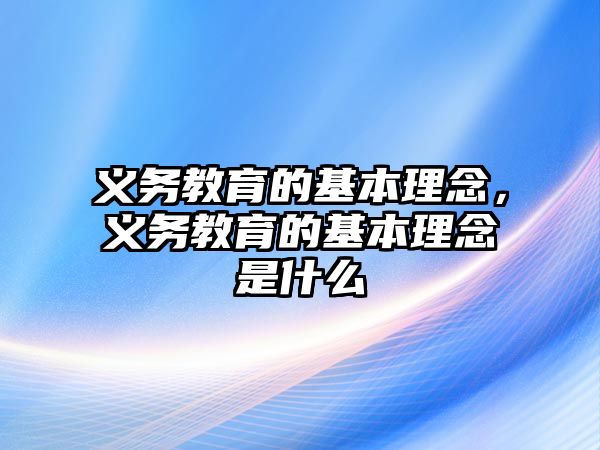 义务教育的基本理念，义务教育的基本理念是什么